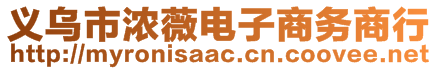 义乌市浓薇电子商务商行
http://myronisaac.cn.coovee.net